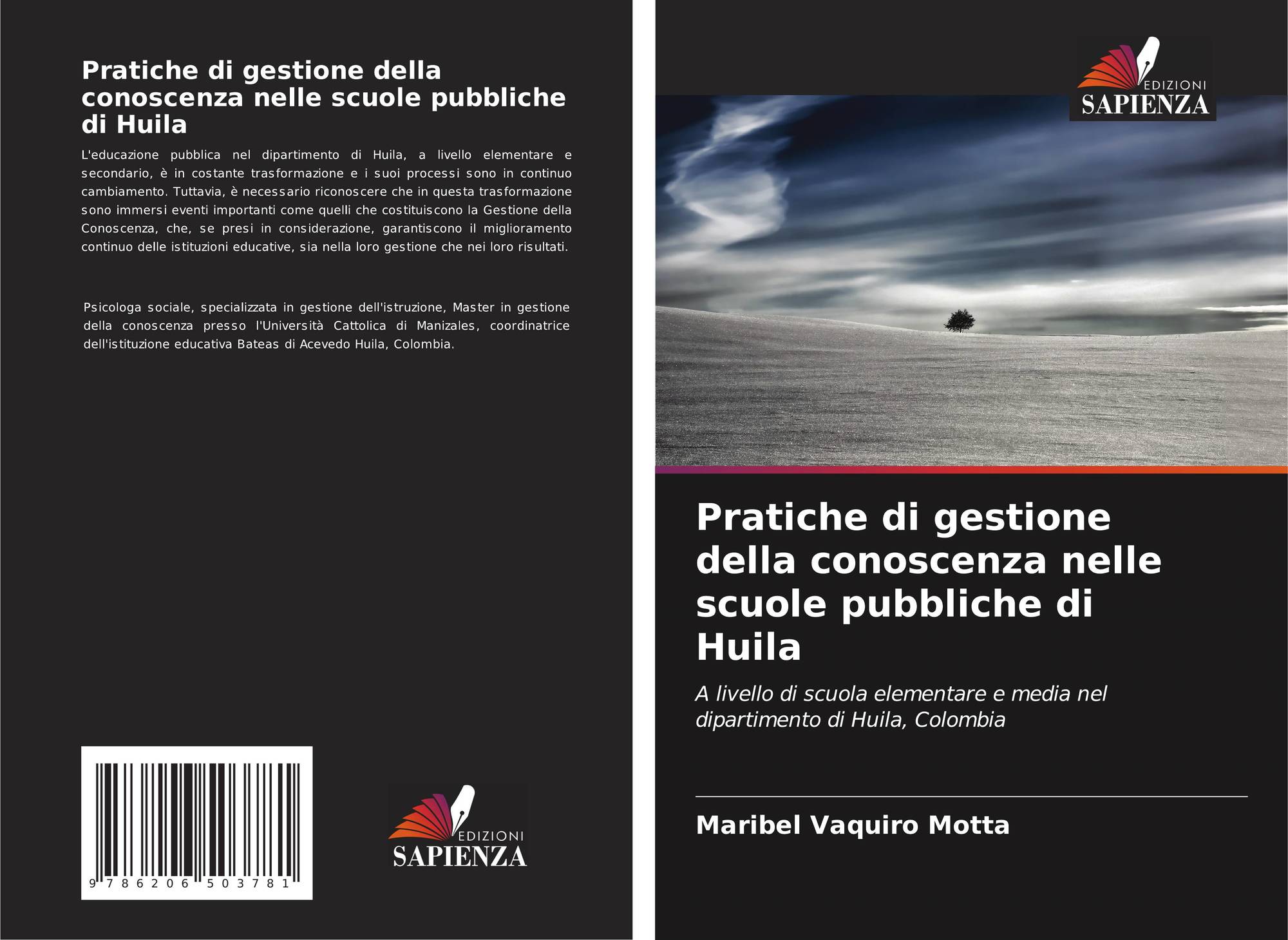 Pratiche di gestione della conoscenza nelle scuole pubbliche di Huila

L'educazione pubblica nel dipartimento di Huila, a livello elementare e secondario, è in costante trasformazione e i suoi processi sono in continuo cambiamento. Tuttavia, è necessario riconoscere che in questa trasformazione sono immersi eventi importanti come quelli che costituiscono la Gestione della Conoscenza, che, se presi in considerazione, garantiscono il miglioramento continuo delle istituzioni educative, sia nella loro gestione che nei loro risultati.

Psicologa sociale, specializzata in gestione dell'istruzione, Master in gestione della conoscenza presso l'Università Cattolica di Manizales, coordinatrice dell'istituzione educativa Bateas di Acevedo Huila, Colombia.

9 786206 503781

EDIZIONI
SAPIENZA

EDIZIONI
SAPIENZA

Pratiche di gestione della conoscenza nelle scuole pubbliche di Huila

A livello di scuola elementare e media nel dipartimento di Huila, Colombia

Maribel Vaquiro Motta